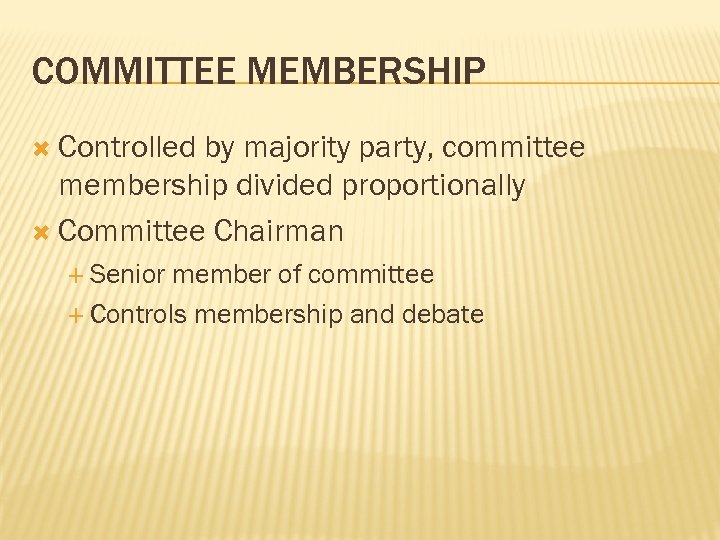 COMMITTEE MEMBERSHIP

× Controlled by majority party, committee membership divided proportionally

× Committee Chairman

+ Senior member of committee

+ Controls membership and debate